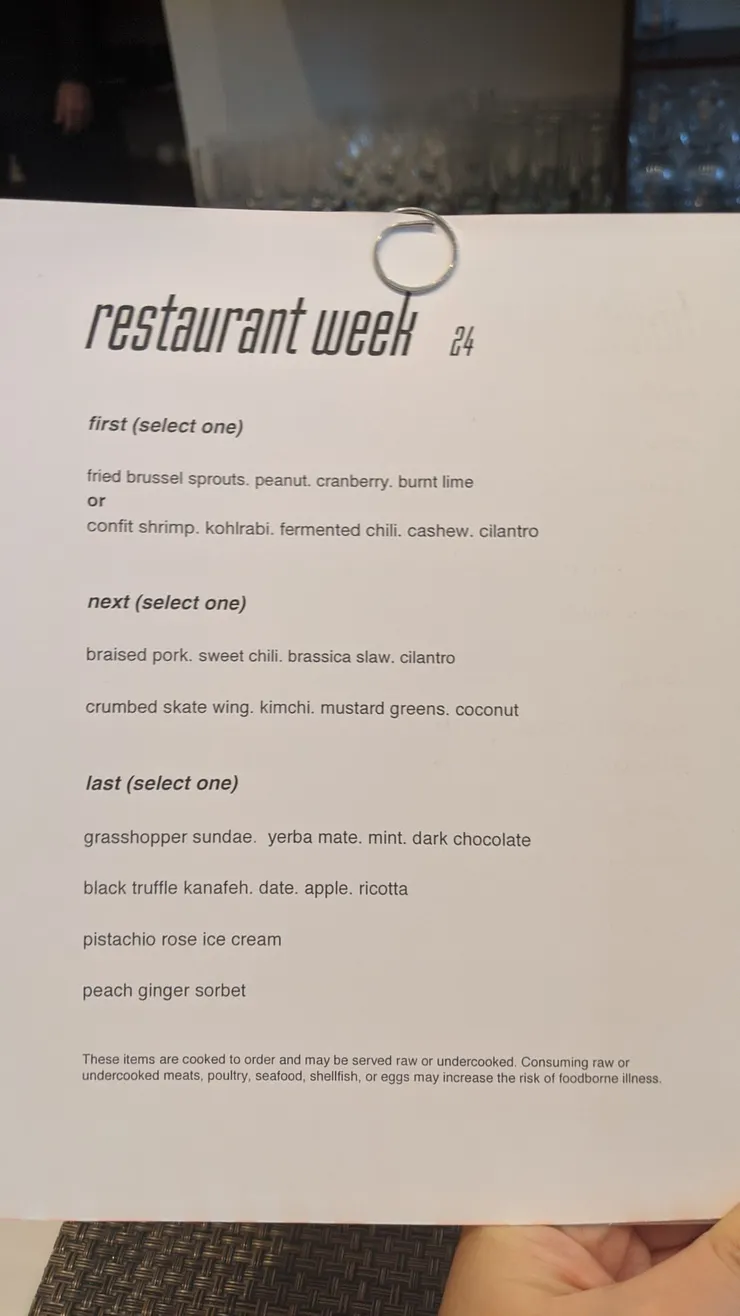 restaurant week 24

first (select one)

fried brussel sprouts. peanut. cranberry. burnt lime
or
confit shrimp. kohlrabi. fermented chili. cashew. cilantro

next (select one)

braised pork. sweet chili. brassica slaw. cilantro

crumbed skate wing. kimchi. mustard greens. coconut

last (select one)

grasshopper sundae. yerba mate. mint. dark chocolate

black truffle kanafeh. date. apple. ricotta

pistachio rose ice cream

peach ginger sorbet

These items are cooked to order and may be served raw or undercooked. Consuming raw or undercooked meats, poultry, seafood, shellfish, or eggs may increase the risk of foodborne illness.